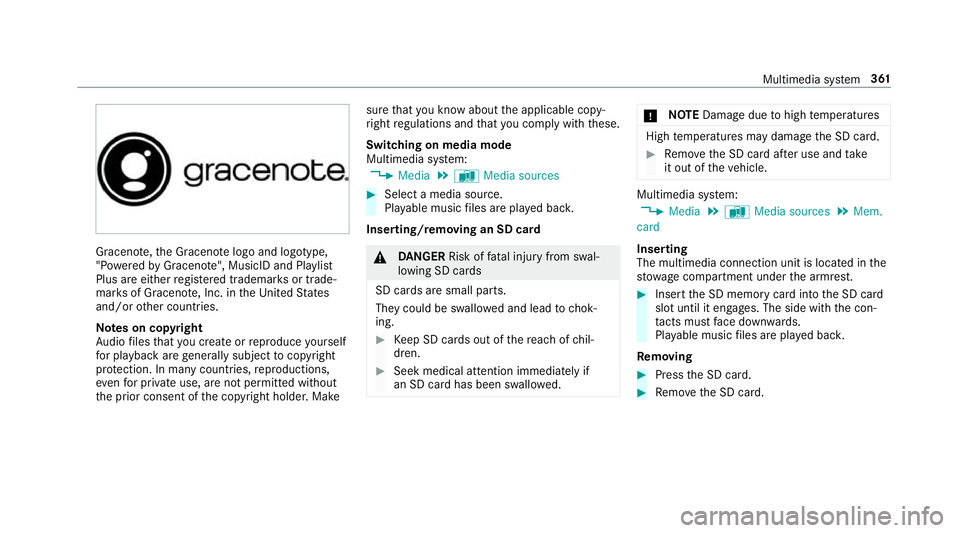 Multimedia system 361

gracenote.

Gracenote, the Gracenote logo and logotype, "Powered by Gracenote", MusicID and Playlist Plus are either registered trademarks or trademarks of Gracenote, Inc. in the United States and/or other countries.

Notes on copyright
Audio files that you create or reproduce yourself for playback are generally subject to copyright protection. In many countries, reproductions, even for private use, are not permitted without the prior consent of the copyright holder. Make sure that you know about the applicable copyright regulations and that you comply with these.

Switching on media mode
Multimedia system:
Media Media sources

Select a media source.
Playable music files are played back.

Inserting/removing an SD card

DANGER Risk of fatal injury from swallowing SD cards

SD cards are small parts.

They could be swallowed and lead to choking.

Keep SD cards out of the reach of children.

Seek medical attention immediately if an SD card has been swallowed.

NOTE Damage due to high temperatures

High temperatures may damage the SD card.

Remove the SD card after use and take it out of the vehicle.

Multimedia system:
Media Media sources Mem. card

Inserting
The multimedia connection unit is located in the stowage compartment under the armrest.

Insert the SD memory card into the SD card slot until it engages. The side with the contacts must face downwards.
Playable music files are played back.

Removing

Press the SD card.

Remove the SD card.

carmanualsonline.info